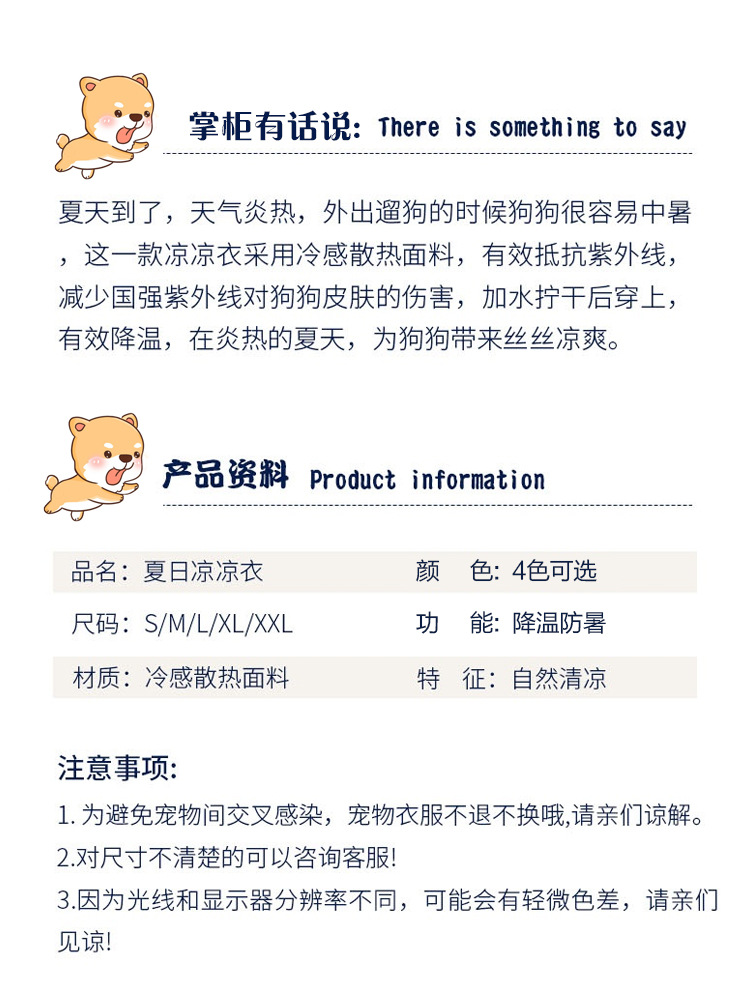 掌柜有话说: There is something to say

夏天到了，天气炎热，外出遛狗的时候狗狗很容易中暑，这一款凉凉衣采用冷感散热面料，有效抵抗紫外线，减少国强紫外线对狗狗皮肤的伤害，加水拧干后穿上，有效降温，在炎热的夏天，为狗狗带来丝丝凉爽。

产品资料 Product information

| 品名：夏日凉凉衣 | 颜　色：4色可选 |
|---|---|
| 尺码：S/M/L/XL/XXL | 功　能：降温防暑 |
| 材质：冷感散热面料 | 特　征：自然清凉 |

注意事项:

1. 为避免宠物间交叉感染，宠物衣服不退不换哦,请亲们谅解。
2.对尺寸不清楚的可以咨询客服!
3.因为光线和显示器分辨率不同，可能会有轻微色差，请亲们见谅!